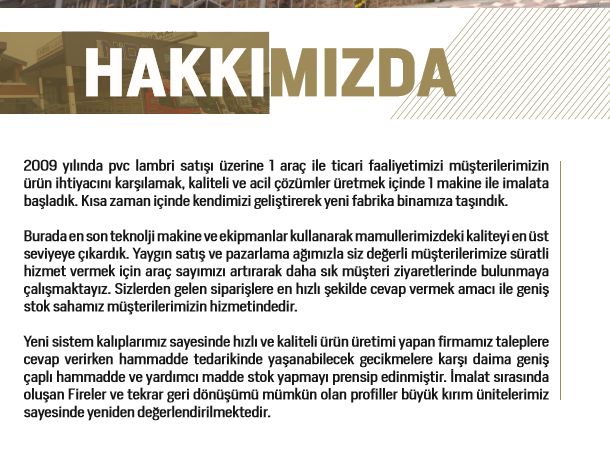 HAKKIMIZDA

2009 yılında pvc lambri satışı üzerine 1 araç ile ticari faaliyetimizi müşterilerimizin ürün ihtiyacını karşılamak, kaliteli ve acil çözümler üretmek içinde 1 makine ile imalata başladık. Kısa zaman içinde kendimizi geliştirerek yeni fabrika binamıza taşındık.

Burada en son teknolji makine ve ekipmanlar kullanarak mamullerimizdeki kaliteyi en üst seviyeye çıkardık. Yaygın satış ve pazarlama ağımızla siz değerli müşterilerimize süratli hizmet vermek için araç sayımızı artırarak daha sık müşteri ziyaretlerinde bulunmaya çalışmaktayız. Sizlerden gelen siparişlere en hızlı şekilde cevap vermek amacı ile geniş stok sahamız müşterilerimizin hizmetindedir.

Yeni sistem kalıplarımız sayesinde hızlı ve kaliteli ürün üretimi yapan firmamız taleplere cevap verirken hammadde tedarikinde yaşanabilecek gecikmelere karşı daima geniş çaplı hammadde ve yardımcı madde stok yapmayı prensip edinmiştir. İmalat sırasında oluşan Fireler ve tekrar geri dönüşümü mümkün olan profiller büyük kırım ünitelerimiz sayesinde yeniden değerlendirilmektedir.